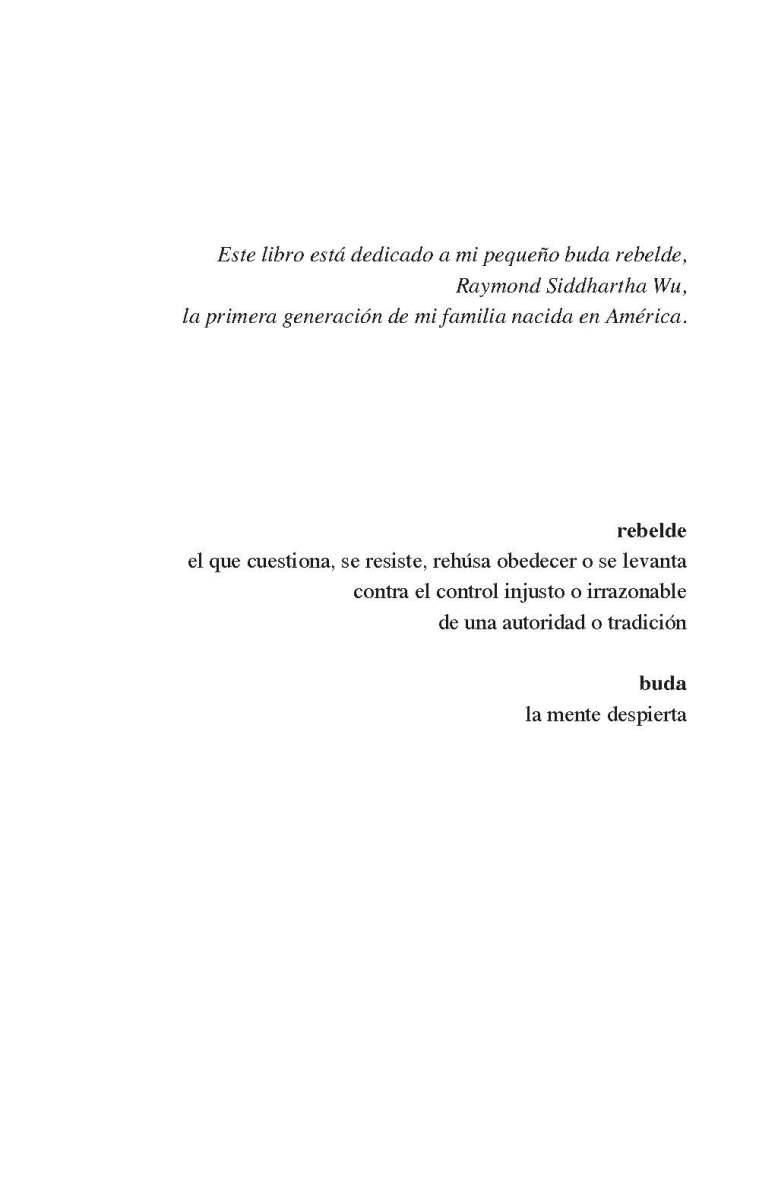 Este libro está dedicado a mi pequeño buda rebelde,
Raymond Siddhartha Wu,
la primera generación de mi familia nacida en América.

rebelde
el que cuestiona, se resiste, rehúsa obedecer o se levanta contra el control injusto o irrazonable de una autoridad o tradición

buda
la mente despierta